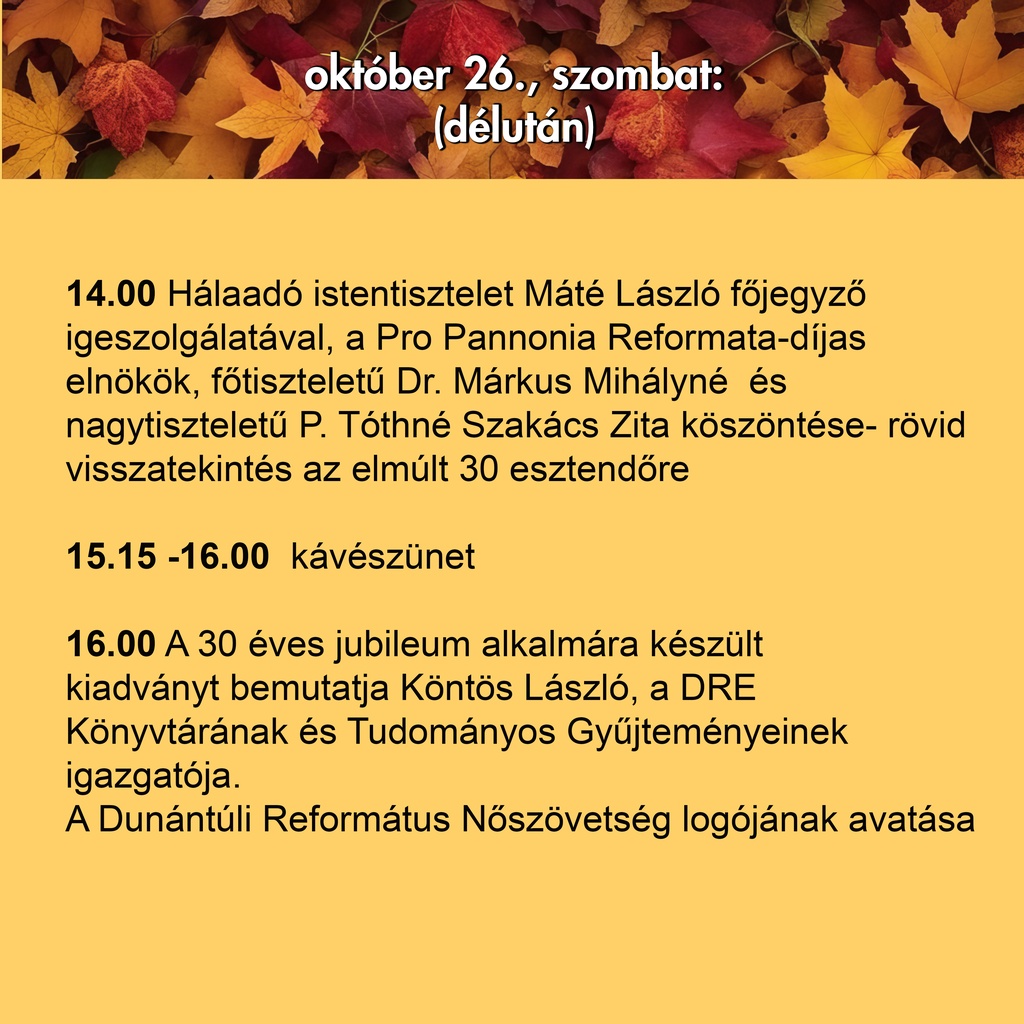 október 26., szombat:
(délután)

14.00 Hálaadó istentisztelet Máté László főjegyző igeszolgálatával, a Pro Pannonia Reformata-díjas elnökök, főtiszteletű Dr. Márkus Mihályné és nagytiszteletű P. Tóthné Szakács Zita köszöntése- rövid visszatekintés az elmúlt 30 esztendőre

15.15 -16.00 kávészünet

16.00 A 30 éves jubileum alkalmára készült kiadványt bemutatja Köntös László, a DRE Könyvtárának és Tudományos Gyűjteményeinek igazgatója.
A Dunántúli Református Nőszövetség logójának avatása